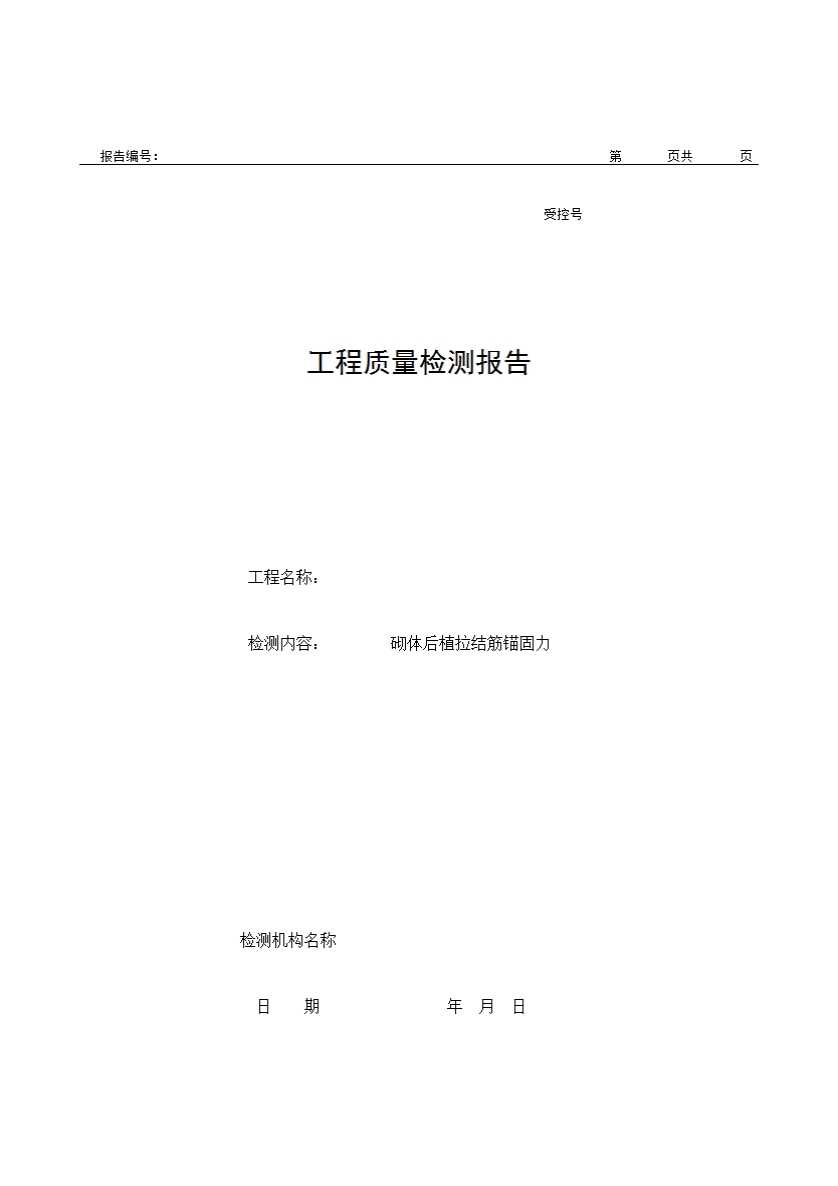 报告编号：                                                                    第    页共    页

受控号

工程质量检测报告

工程名称：

检测内容：    砌体后植拉结筋锚固力

检测机构名称

日  期    年  月  日